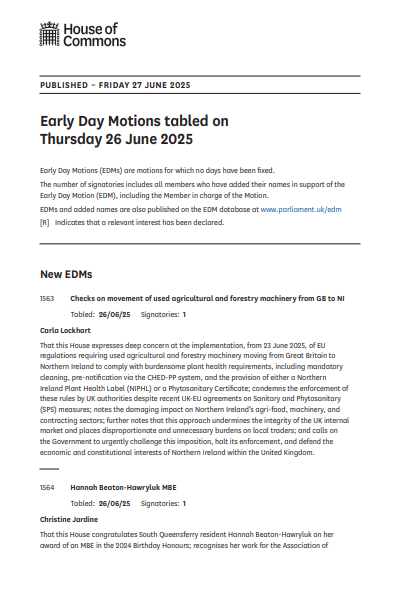 House of Commons

PUBLISHED – FRIDAY 27 JUNE 2025

Early Day Motions tabled on Thursday 26 June 2025

Early Day Motions (EDMs) are motions for which no days have been fixed.

The number of signatories includes all members who have added their names in support of the Early Day Motion (EDM), including the Member in charge of the Motion.

EDMs and added names are also published on the EDM database at www.parliament.uk/edm

[R] Indicates that a relevant interest has been declared.

New EDMs

1563 Checks on movement of used agricultural and forestry machinery from GB to NI

Tabled: 26/06/25 Signatories: 1

Carla Lockhart

That this House expresses deep concern at the implementation, from 23 June 2025, of EU regulations requiring used agricultural and forestry machinery moving from Great Britain to Northern Ireland to comply with burdensome plant health requirements, including mandatory cleaning, pre-notification via the CHED-PP system, and the provision of either a Northern Ireland Plant Health Label (NIPHL) or a Phytosanitary Certificate; condemns the enforcement of these rules by UK authorities despite recent UK-EU agreements on Sanitary and Phytosanitary (SPS) measures; notes the damaging impact on Northern Ireland's agri-food, machinery, and contracting sectors; further notes that this approach undermines the integrity of the UK internal market and places disproportionate and unnecessary burdens on local traders; and calls on the Government to urgently challenge this imposition, halt its enforcement, and defend the economic and constitutional interests of Northern Ireland within the United Kingdom.

1564 Hannah Beaton-Hawryluk MBE

Tabled: 26/06/25 Signatories: 1

Christine Jardine

That this House congratulates South Queensferry resident Hannah Beaton-Hawryluk on her award of an MBE in the 2024 Birthday Honours; recognises her work for the Association of